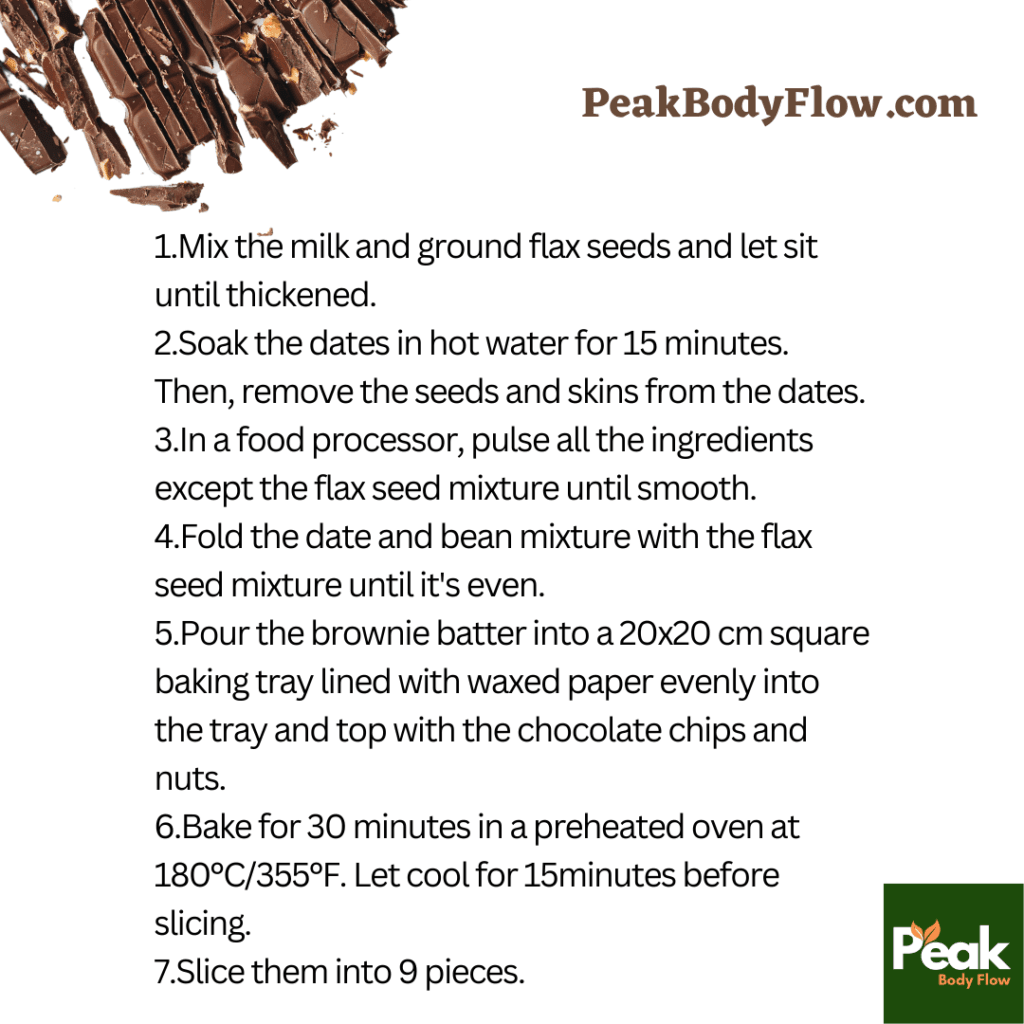 PeakBodyFlow.com

1.Mix the milk and ground flax seeds and let sit until thickened.
2.Soak the dates in hot water for 15 minutes. Then, remove the seeds and skins from the dates.
3.In a food processor, pulse all the ingredients except the flax seed mixture until smooth.
4.Fold the date and bean mixture with the flax seed mixture until it's even.
5.Pour the brownie batter into a 20x20 cm square baking tray lined with waxed paper evenly into the tray and top with the chocolate chips and nuts.
6.Bake for 30 minutes in a preheated oven at 180°C/355°F. Let cool for 15minutes before slicing.
7.Slice them into 9 pieces.

Peak
Body Flow